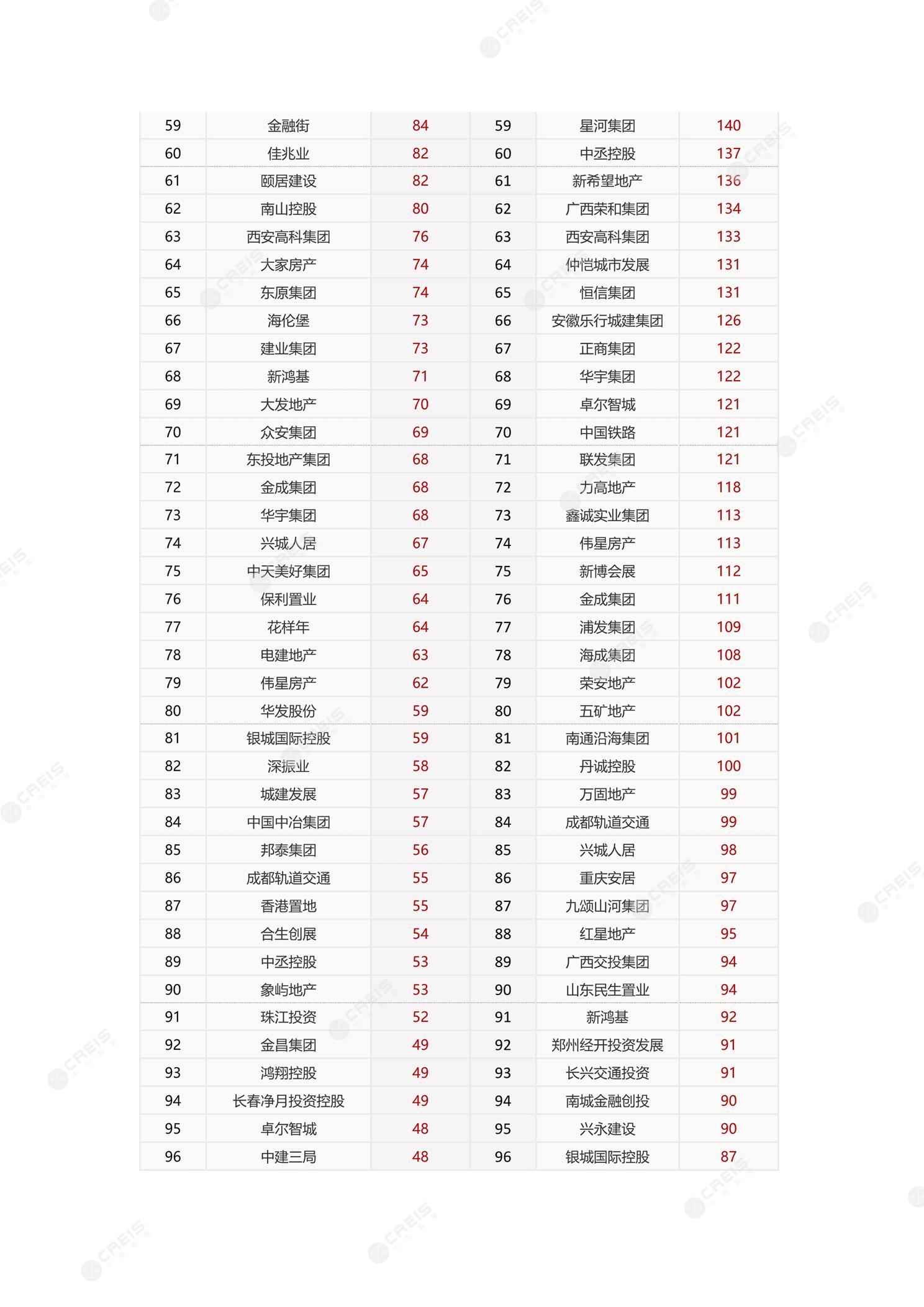 | 59 | 金融街 | 84 | 59 | 星河集团 | 140 |
|---|---|---|---|---|---|
| 60 | 佳兆业 | 82 | 60 | 中丞控股 | 137 |
| 61 | 颐居建设 | 82 | 61 | 新希望地产 | 136 |
| 62 | 南山控股 | 80 | 62 | 广西荣和集团 | 134 |
| 63 | 西安高科集团 | 76 | 63 | 西安高科集团 | 133 |
| 64 | 大家房产 | 74 | 64 | 仲恺城市发展 | 131 |
| 65 | 东原集团 | 74 | 65 | 恒信集团 | 131 |
| 66 | 海伦堡 | 73 | 66 | 安徽乐行城建集团 | 126 |
| 67 | 建业集团 | 73 | 67 | 正商集团 | 122 |
| 68 | 新鸿基 | 71 | 68 | 华宇集团 | 122 |
| 69 | 大发地产 | 70 | 69 | 卓尔智城 | 121 |
| 70 | 众安集团 | 69 | 70 | 中国铁路 | 121 |
| 71 | 东投地产集团 | 68 | 71 | 联发集团 | 121 |
| 72 | 金成集团 | 68 | 72 | 力高地产 | 118 |
| 73 | 华宇集团 | 68 | 73 | 鑫诚实业集团 | 113 |
| 74 | 兴城人居 | 67 | 74 | 伟星房产 | 113 |
| 75 | 中天美好集团 | 65 | 75 | 新博会展 | 112 |
| 76 | 保利置业 | 64 | 76 | 金成集团 | 111 |
| 77 | 花样年 | 64 | 77 | 浦发集团 | 109 |
| 78 | 电建地产 | 63 | 78 | 海成集团 | 108 |
| 79 | 伟星房产 | 62 | 79 | 荣安地产 | 102 |
| 80 | 华发股份 | 59 | 80 | 五矿地产 | 102 |
| 81 | 银城国际控股 | 59 | 81 | 南通沿海集团 | 101 |
| 82 | 深振业 | 58 | 82 | 丹诚控股 | 100 |
| 83 | 城建发展 | 57 | 83 | 万固地产 | 99 |
| 84 | 中国中冶集团 | 57 | 84 | 成都轨道交通 | 99 |
| 85 | 邦泰集团 | 56 | 85 | 兴城人居 | 98 |
| 86 | 成都轨道交通 | 55 | 86 | 重庆安居 | 97 |
| 87 | 香港置地 | 55 | 87 | 九颂山河集团 | 97 |
| 88 | 合生创展 | 54 | 88 | 红星地产 | 95 |
| 89 | 中丞控股 | 53 | 89 | 广西交投集团 | 94 |
| 90 | 象屿地产 | 53 | 90 | 山东民生置业 | 94 |
| 91 | 珠江投资 | 52 | 91 | 新鸿基 | 92 |
| 92 | 金昌集团 | 49 | 92 | 郑州经开投资发展 | 91 |
| 93 | 鸿翔控股 | 49 | 93 | 长兴交通投资 | 91 |
| 94 | 长春净月投资控股 | 49 | 94 | 南城金融创投 | 90 |
| 95 | 卓尔智城 | 48 | 95 | 兴永建设 | 90 |
| 96 | 中建三局 | 48 | 96 | 银城国际控股 | 87 |

CREIS